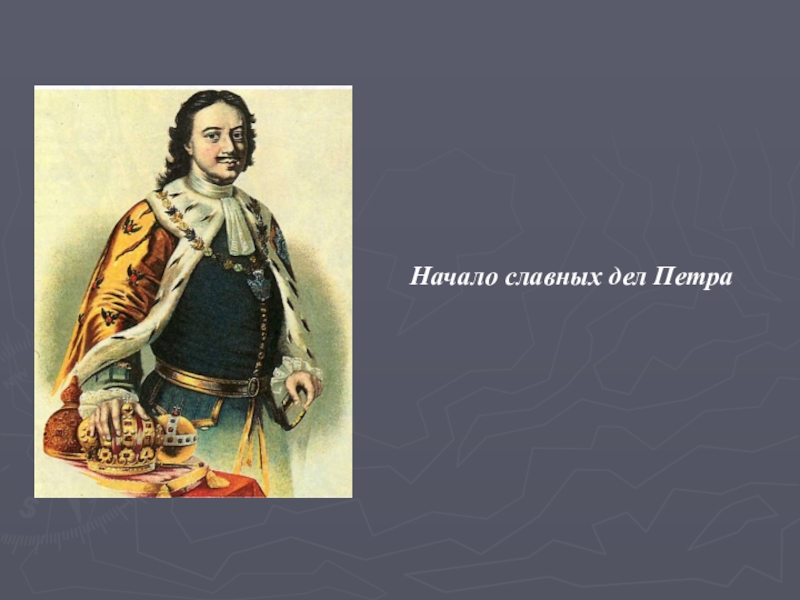 Начало славных дел Петра